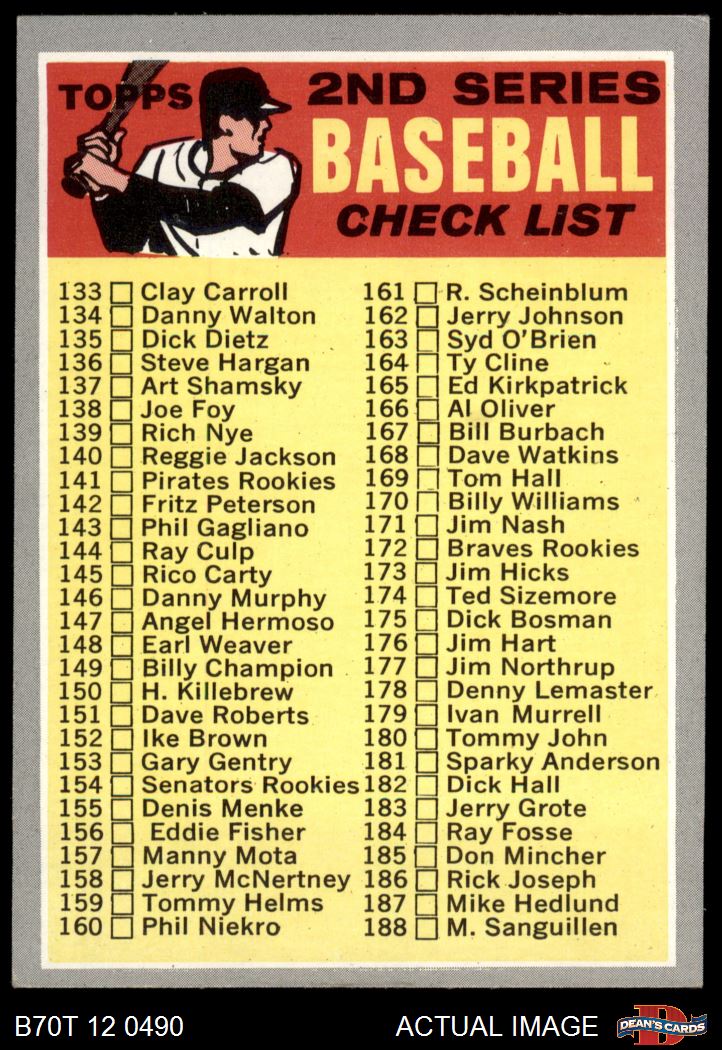 TOPPS 2ND SERIES BASEBALL CHECK LIST

133 ☐ Clay Carroll
134 ☐ Danny Walton
135 ☐ Dick Dietz
136 ☐ Steve Hargan
137 ☐ Art Shamsky
138 ☐ Joe Foy
139 ☐ Rich Nye
140 ☐ Reggie Jackson
141 ☐ Pirates Rookies
142 ☐ Fritz Peterson
143 ☐ Phil Gagliano
144 ☐ Ray Culp
145 ☐ Rico Carty
146 ☐ Danny Murphy
147 ☐ Angel Hermoso
148 ☐ Earl Weaver
149 ☐ Billy Champion
150 ☐ H. Killebrew
151 ☐ Dave Roberts
152 ☐ Ike Brown
153 ☐ Gary Gentry
154 ☐ Senators Rookies
155 ☐ Denis Menke
156 ☐ Eddie Fisher
157 ☐ Manny Mota
158 ☐ Jerry McNertney
159 ☐ Tommy Helms
160 ☐ Phil Niekro

161 ☐ R. Scheinblum
162 ☐ Jerry Johnson
163 ☐ Syd O'Brien
164 ☐ Ty Cline
165 ☐ Ed Kirkpatrick
166 ☐ Al Oliver
167 ☐ Bill Burbach
168 ☐ Dave Watkins
169 ☐ Tom Hall
170 ☐ Billy Williams
171 ☐ Jim Nash
172 ☐ Braves Rookies
173 ☐ Jim Hicks
174 ☐ Ted Sizemore
175 ☐ Dick Bosman
176 ☐ Jim Hart
177 ☐ Jim Northrup
178 ☐ Denny Lemaster
179 ☐ Ivan Murrell
180 ☐ Tommy John
181 ☐ Sparky Anderson
182 ☐ Dick Hall
183 ☐ Jerry Grote
184 ☐ Ray Fosse
185 ☐ Don Mincher
186 ☐ Rick Joseph
187 ☐ Mike Hedlund
188 ☐ M. Sanguillen

B70T 12 0490
ACTUAL IMAGE
DEAN'S CARDS